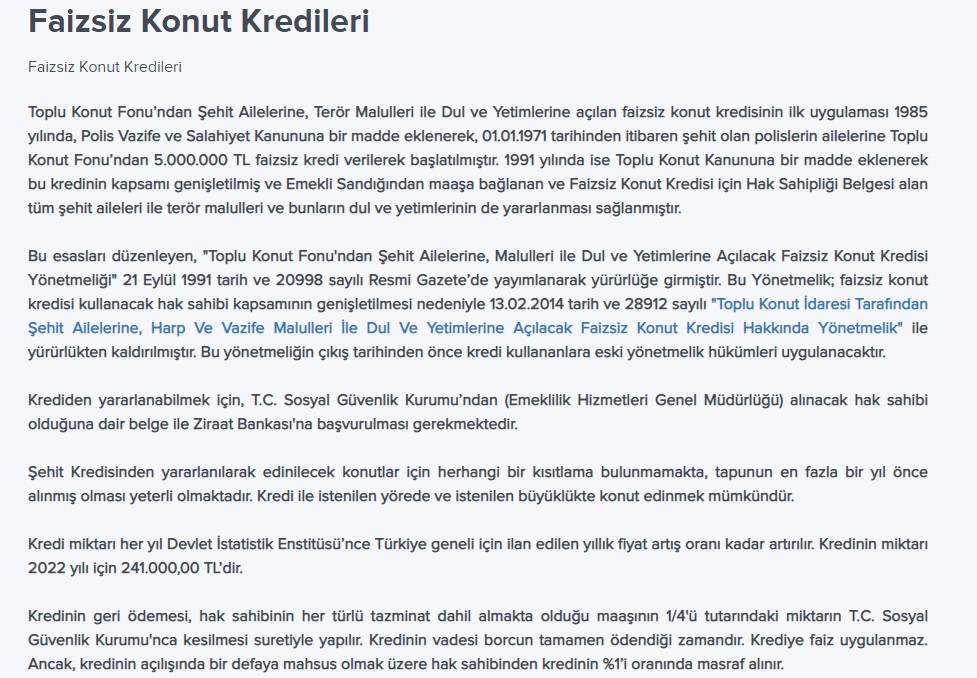 Faizsiz Konut Kredileri

Faizsiz Konut Kredileri

Toplu Konut Fonu'ndan Şehit Ailelerine, Terör Malulleri ile Dul ve Yetimlerine açılan faizsiz konut kredisinin ilk uygulaması 1985 yılında, Polis Vazife ve Salahiyet Kanununa bir madde eklenerek, 01.01.1971 tarihinden itibaren şehit olan polislerin ailelerine Toplu Konut Fonu'ndan 5.000.000 TL faizsiz kredi verilerek başlatılmıştır. 1991 yılında ise Toplu Konut Kanununa bir madde eklenerek bu kredinin kapsamı genişletilmiş ve Emekli Sandığından maaşa bağlanan ve Faizsiz Konut Kredisi için Hak Sahipliği Belgesi alan tüm şehit aileleri ile terör malulleri ve bunların dul ve yetimlerinin de yararlanması sağlanmıştır.

Bu esasları düzenleyen, "Toplu Konut Fonu'ndan Şehit Ailelerine, Malulleri ile Dul ve Yetimlerine Açılacak Faizsiz Konut Kredisi Yönetmeliği" 21 Eylül 1991 tarih ve 20998 sayılı Resmi Gazete'de yayımlanarak yürürlüğe girmiştir. Bu Yönetmelik; faizsiz konut kredisi kullanacak hak sahibi kapsamının genişletilmesi nedeniyle 13.02.2014 tarih ve 28912 sayılı "Toplu Konut İdaresi Tarafından Şehit Ailelerine, Harp Ve Vazife Malulleri İle Dul Ve Yetimlerine Açılacak Faizsiz Konut Kredisi Hakkında Yönetmelik" ile yürürlükten kaldırılmıştır. Bu yönetmeliğin çıkış tarihinden önce kredi kullananlara eski yönetmelik hükümleri uygulanacaktır.

Krediden yararlanabilmek için, T.C. Sosyal Güvenlik Kurumu'ndan (Emeklilik Hizmetleri Genel Müdürlüğü) alınacak hak sahibi olduğuna dair belge ile Ziraat Bankası'na başvurulması gerekmektedir.

Şehit Kredisinden yararlanılarak edinilecek konutlar için herhangi bir kısıtlama bulunmamakta, tapunun en fazla bir yıl önce alınmış olması yeterli olmaktadır. Kredi ile istenilen yörede ve istenilen büyüklükte konut edinmek mümkündür.

Kredi miktarı her yıl Devlet İstatistik Enstitüsü'nce Türkiye geneli için ilan edilen yıllık fiyat artış oranı kadar artırılır. Kredinin miktarı 2022 yılı için 241.000,00 TL'dir.

Kredinin geri ödemesi, hak sahibinin her türlü tazminat dahil almakta olduğu maaşının 1/4'ü tutarındaki miktarın T.C. Sosyal Güvenlik Kurumu'nca kesilmesi suretiyle yapılır. Kredinin vadesi borcun tamamen ödendiği zamandır. Krediye faiz uygulanmaz. Ancak, kredinin açılışında bir defaya mahsus olmak üzere hak sahibinden kredinin %1'i oranında masraf alınır.